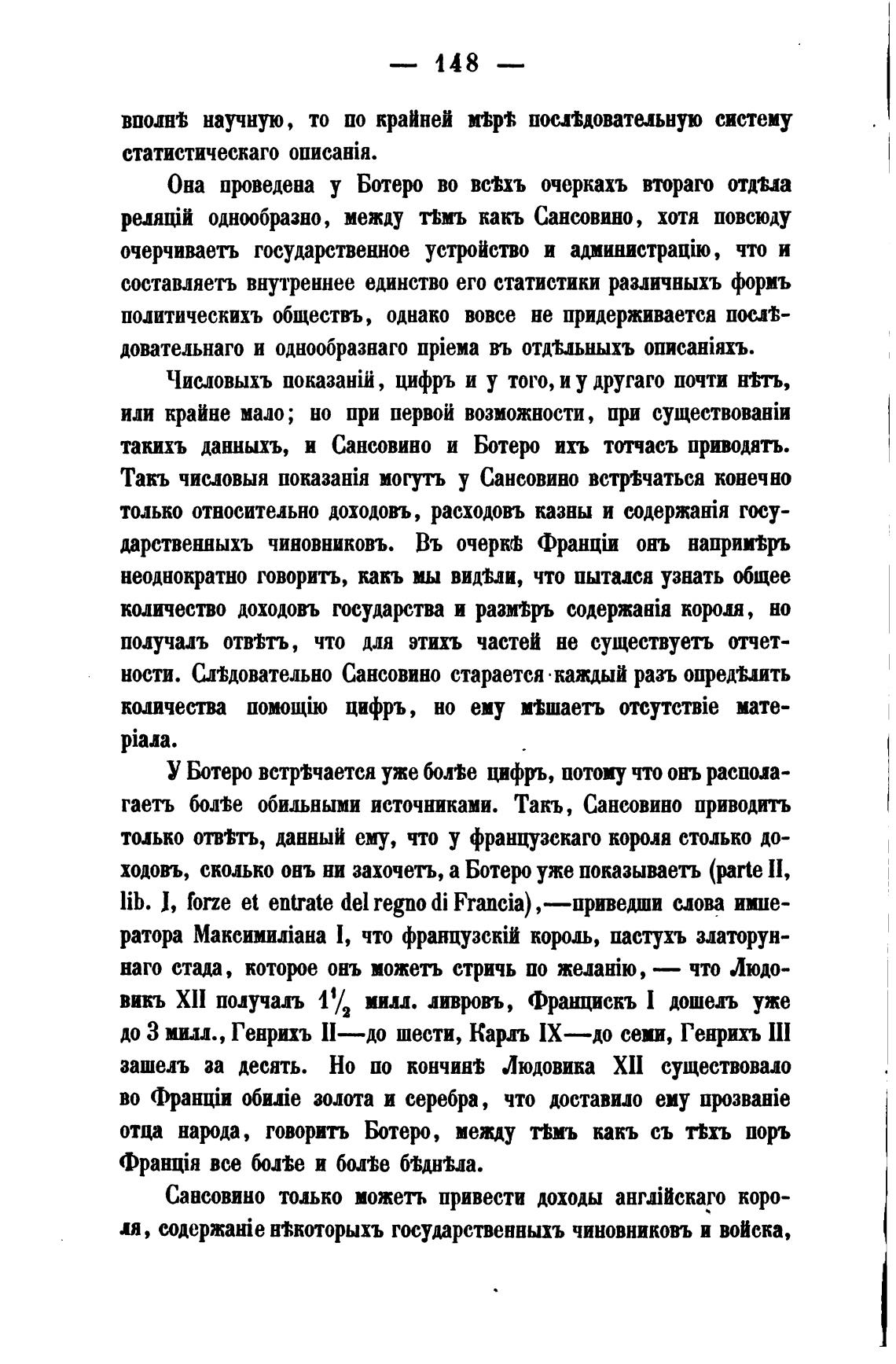 — 148 —

вполнѣ научную, то по крайней мѣрѣ послѣдовательную систему статистическаго описанія.

Она проведена у Ботеро во всѣхъ очеркахъ втораго отдѣла реляцій однообразно, между тѣмъ какъ Сансовино, хотя повсюду очерчиваетъ государственное устройство и администрацію, что и составляетъ внутреннее единство его статистики различныхъ формъ политическихъ обществъ, однако вовсе не придерживается послѣдовательнаго и однообразнаго пріема въ отдѣльныхъ описаніяхъ.

Числовыхъ показаній, цифръ и у того, и у другаго почти нѣтъ, или крайне мало; но при первой возможности, при существованіи такихъ данныхъ, и Сансовино и Ботеро ихъ тотчасъ приводятъ. Такъ числовыя показанія могутъ у Сансовино встрѣчаться конечно только относительно доходовъ, расходовъ казны и содержанія государственныхъ чиновниковъ. Въ очеркѣ Франціи онъ напримѣръ неоднократно говоритъ, какъ мы видѣли, что пытался узнать общее количество доходовъ государства и размѣръ содержанія короля, но получалъ отвѣтъ, что для этихъ частей не существуетъ отчетности. Слѣдовательно Сансовино старается каждый разъ опредѣлить количества помощію цифръ, но ему мѣшаетъ отсутствіе матеріала.

У Ботеро встрѣчается уже болѣе цифръ, потому что онъ располагаетъ болѣе обильными источниками. Такъ, Сансовино приводитъ только отвѣтъ, данный ему, что у французскаго короля столько доходовъ, сколько онъ ни захочетъ, а Ботеро уже показываетъ (parte II, lib. I, forze et entrate del regno di Francia),—приведши слова императора Максимиліана I, что французскій король, пастухъ златоруннаго стада, которое онъ можетъ стричь по желанію, — что Людовикъ XII получалъ $1\frac{1}{2}$ милл. ливровъ, Францискъ I дошелъ уже до 3 милл., Генрихъ II—до шести, Карлъ IX—до семи, Генрихъ III зашелъ за десять. Но по кончинѣ Людовика XII существовало во Франціи обиліе золота и серебра, что доставило ему прозваніе отца народа, говоритъ Ботеро, между тѣмъ какъ съ тѣхъ поръ Франція все болѣе и болѣе бѣднѣла.

Сансовино только можетъ привести доходы англійскаго короля, содержаніе нѣкоторыхъ государственныхъ чиновниковъ и войска,